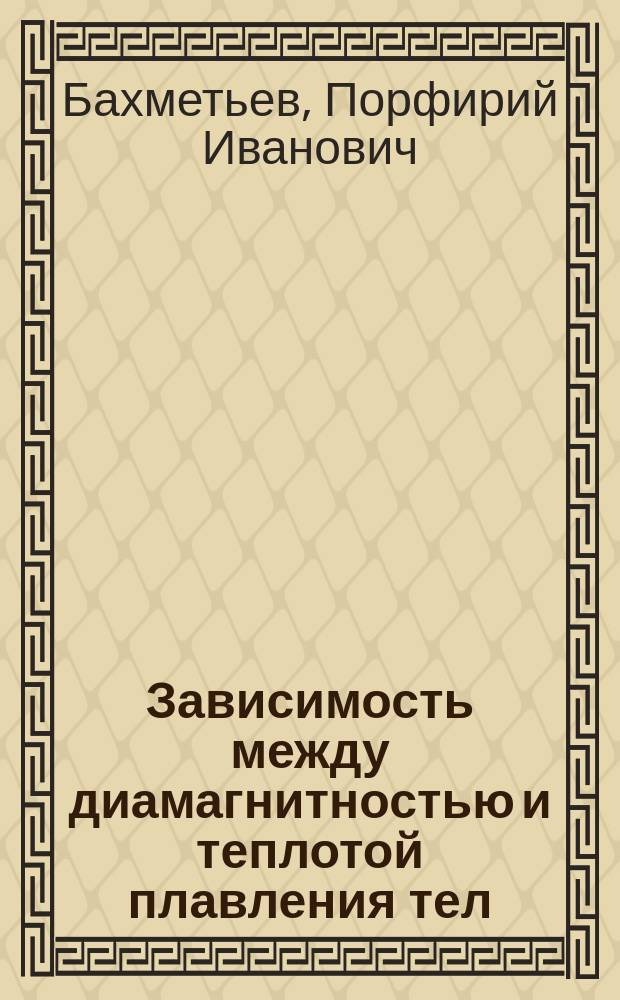 Бахметьев, Порфирий Иванович

Зависимость между диамагнитностью и теплотой плавления тел